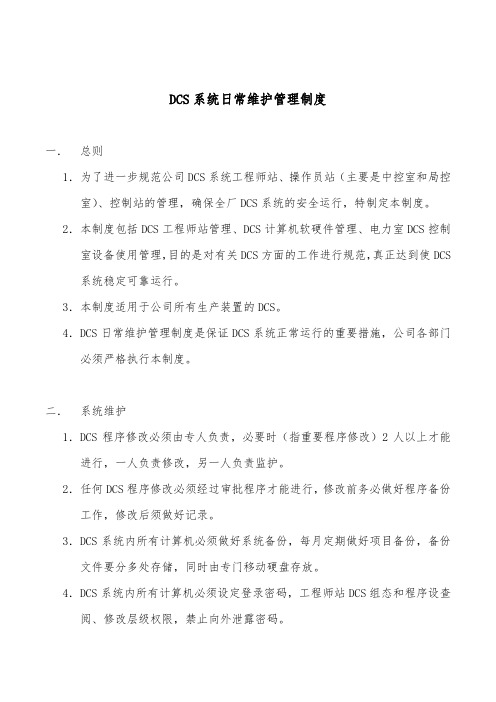 DCS系统日常维护管理制度

一. 总则

1. 为了进一步规范公司DCS系统工程师站、操作员站（主要是中控室和局控室）、控制站的管理，确保全厂DCS系统的安全运行，特制定本制度。

2. 本制度包括DCS工程师站管理、DCS计算机软硬件管理、电力室DCS控制室设备使用管理,目的是对有关DCS方面的工作进行规范,真正达到使DCS系统稳定可靠运行。

3. 本制度适用于公司所有生产装置的DCS。

4. DCS日常维护管理制度是保证DCS系统正常运行的重要措施，公司各部门必须严格执行本制度。

二. 系统维护

1. DCS程序修改必须由专人负责，必要时（指重要程序修改）2人以上才能进行，一人负责修改，另一人负责监护。

2. 任何DCS程序修改必须经过审批程序才能进行，修改前务必做好程序备份工作，修改后须做好记录。

3. DCS系统内所有计算机必须做好系统备份，每月定期做好项目备份，备份文件要分多处存储，同时由专门移动硬盘存放。

4. DCS系统内所有计算机必须设定登录密码，工程师站DCS组态和程序设查阅、修改层级权限，禁止向外泄露密码。